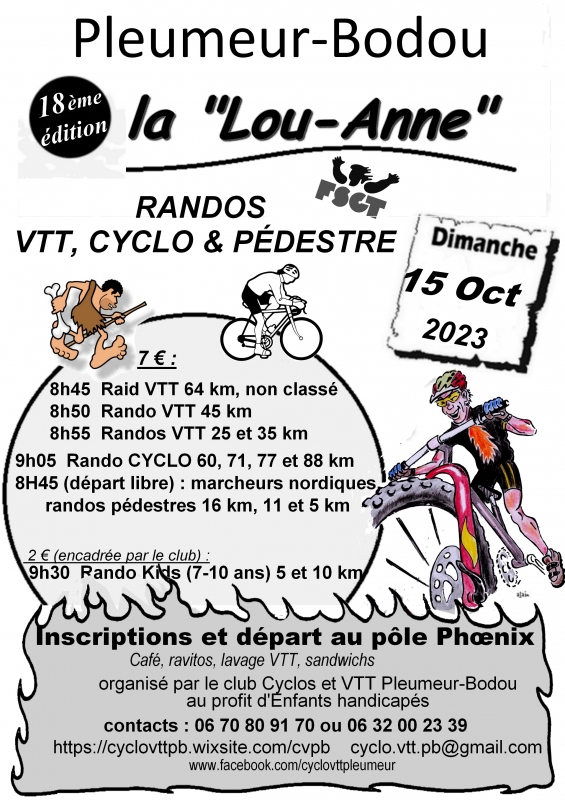 Pleumeur-Bodou

18ème édition

la "Lou-Anne"

FSGT

RANDOS
VTT, CYCLO & PÉDESTRE

Dimanche
15 Oct
2023

7 € :
8h45 Raid VTT 64 km, non classé
8h50 Rando VTT 45 km
8h55 Randos VTT 25 et 35 km
9h05 Rando CYCLO 60, 71, 77 et 88 km
8H45 (départ libre) : marcheurs nordiques, randos pédestres 16 km, 11 et 5 km

2 € (encadrée par le club) :
9h30 Rando Kids (7-10 ans) 5 et 10 km

Inscriptions et départ au pôle Phœnix
Café, ravitos, lavage VTT, sandwichs
organisé par le club Cyclos et VTT Pleumeur-Bodou au profit d'Enfants handicapés
contacts : 06 70 80 91 70 ou 06 32 00 23 39
https://cyclovttpb.wixsite.com/cvpb cyclo.vtt.pb@gmail.com
www.facebook.com/cyclovttpleumeur